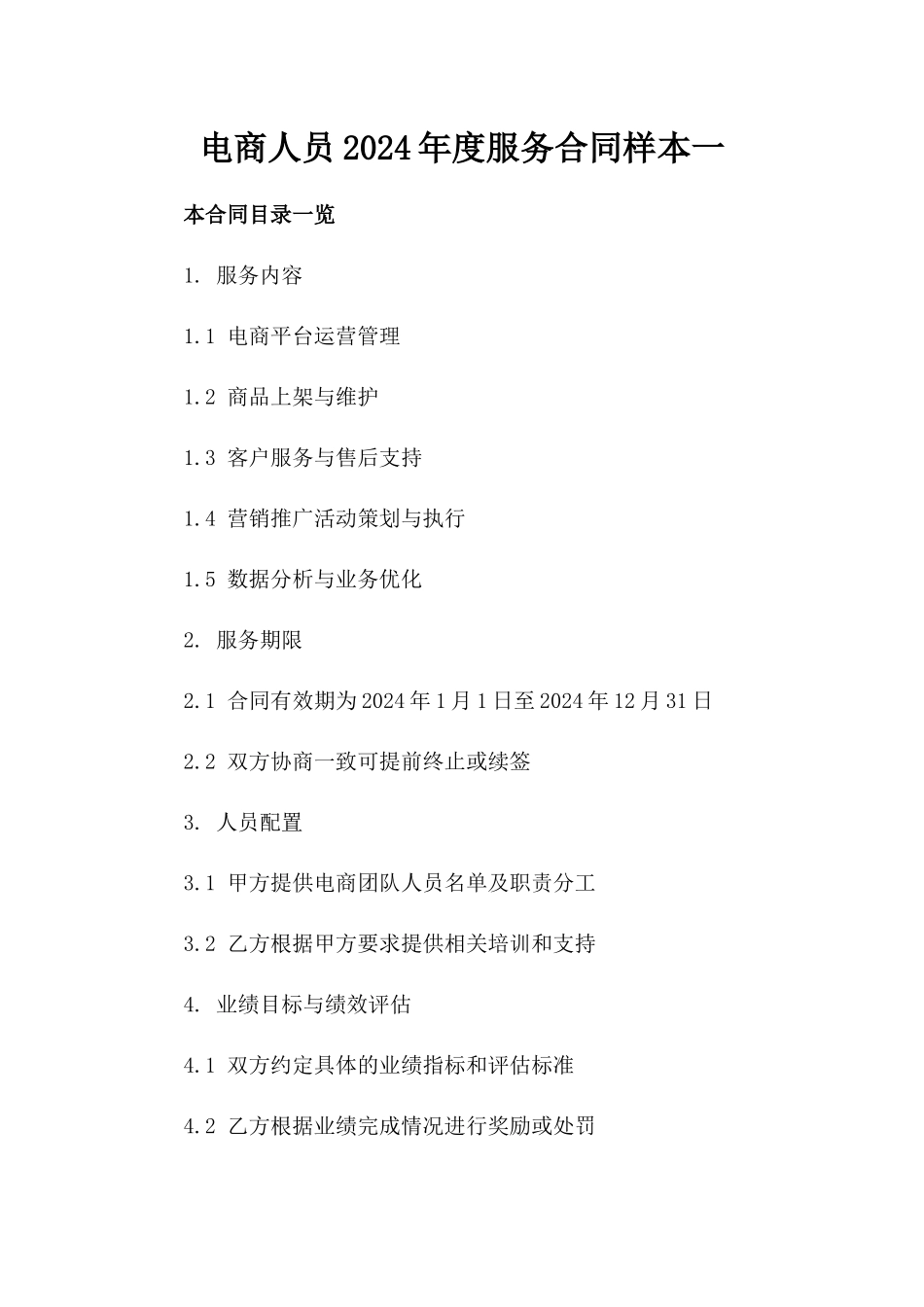 电商人员2024年度服务合同样本一

本合同目录一览

1. 服务内容

1.1 电商平台运营管理

1.2 商品上架与维护

1.3 客户服务与售后支持

1.4 营销推广活动策划与执行

1.5 数据分析与业务优化

2. 服务期限

2.1 合同有效期为2024年1月1日至2024年12月31日

2.2 双方协商一致可提前终止或续签

3. 人员配置

3.1 甲方提供电商团队人员名单及职责分工

3.2 乙方根据甲方要求提供相关培训和支持

4. 业绩目标与绩效评估

4.1 双方约定具体的业绩指标和评估标准

4.2 乙方根据业绩完成情况进行奖励或处罚